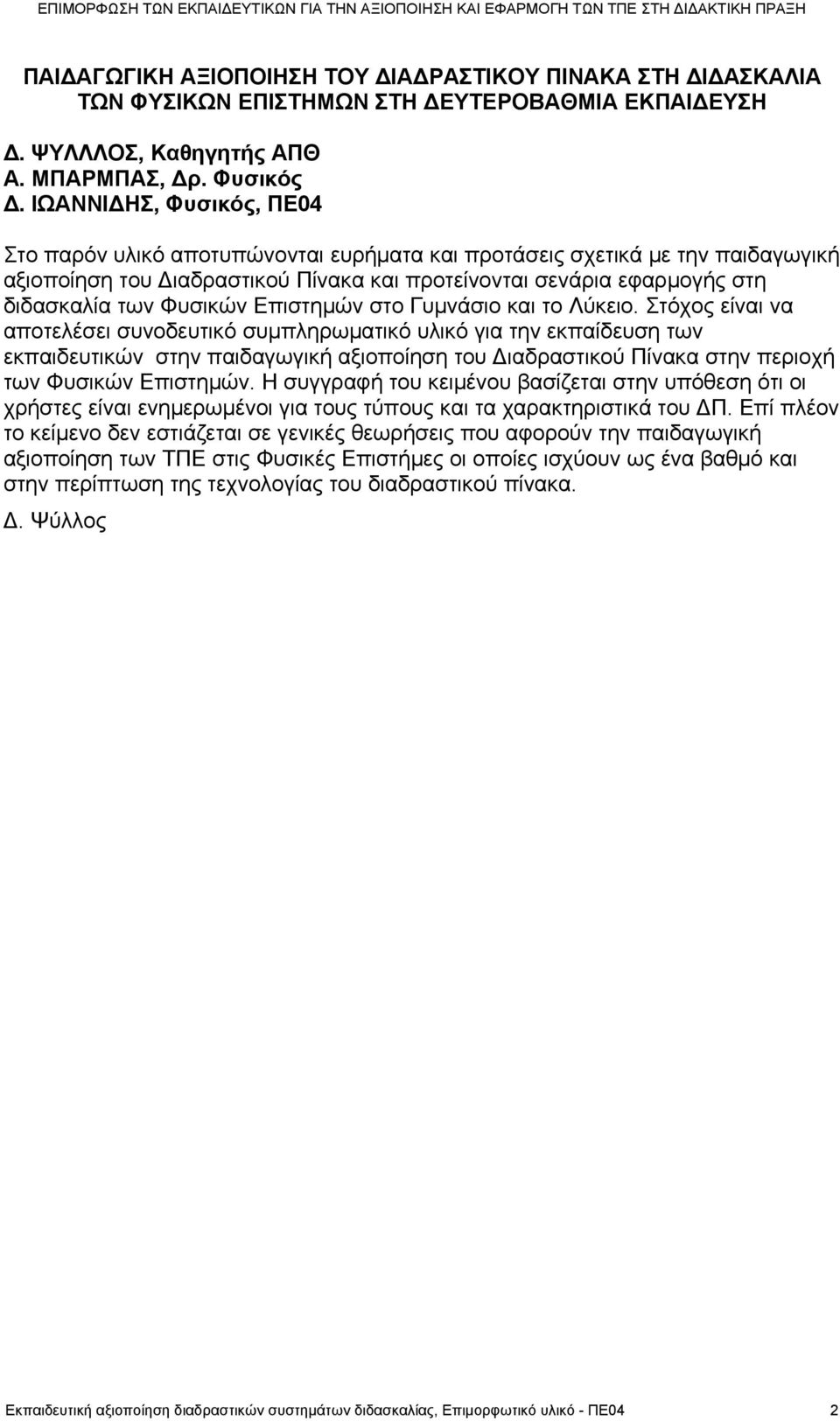 ΕΠΙΜΟΡΦΩΣΗ ΤΩΝ ΕΚΠΑΙΔΕΥΤΙΚΩΝ ΓΙΑ ΤΗΝ ΑΞΙΟΠΟΙΗΣΗ ΚΑΙ ΕΦΑΡΜΟΓΗ ΤΩΝ ΤΠΕ ΣΤΗ ΔΙΔΑΚΤΙΚΗ ΠΡΑΞΗ

ΠΑΙΔΑΓΩΓΙΚΗ ΑΞΙΟΠΟΙΗΣΗ ΤΟΥ ΔΙΑΔΡΑΣΤΙΚΟΥ ΠΙΝΑΚΑ ΣΤΗ ΔΙΔΑΣΚΑΛΙΑ ΤΩΝ ΦΥΣΙΚΩΝ ΕΠΙΣΤΗΜΩΝ ΣΤΗ ΔΕΥΤΕΡΟΒΑΘΜΙΑ ΕΚΠΑΙΔΕΥΣΗ

Δ. ΨΥΛΛΟΣ, Καθηγητής ΑΠΘ
Α. ΜΠΑΡΜΠΑΣ, Δρ. Φυσικός
Δ. ΙΩΑΝΝΙΔΗΣ, Φυσικός, ΠΕ04

Στο παρόν υλικό αποτυπώνονται ευρήματα και προτάσεις σχετικά με την παιδαγωγική αξιοποίηση του Διαδραστικού Πίνακα και προτείνονται σενάρια εφαρμογής στη διδασκαλία των Φυσικών Επιστημών στο Γυμνάσιο και το Λύκειο. Στόχος είναι να αποτελέσει συνοδευτικό συμπληρωματικό υλικό για την εκπαίδευση των εκπαιδευτικών στην παιδαγωγική αξιοποίηση του Διαδραστικού Πίνακα στην περιοχή των Φυσικών Επιστημών. Η συγγραφή του κειμένου βασίζεται στην υπόθεση ότι οι χρήστες είναι ενημερωμένοι για τους τύπους και τα χαρακτηριστικά του ΔΠ. Επί πλέον το κείμενο δεν εστιάζεται σε γενικές θεωρήσεις που αφορούν την παιδαγωγική αξιοποίηση των ΤΠΕ στις Φυσικές Επιστήμες οι οποίες ισχύουν ως ένα βαθμό και στην περίπτωση της τεχνολογίας του διαδραστικού πίνακα.

Δ. Ψύλλος

Εκπαιδευτική αξιοποίηση διαδραστικών συστημάτων διδασκαλίας, Επιμορφωτικό υλικό - ΠΕ04 2